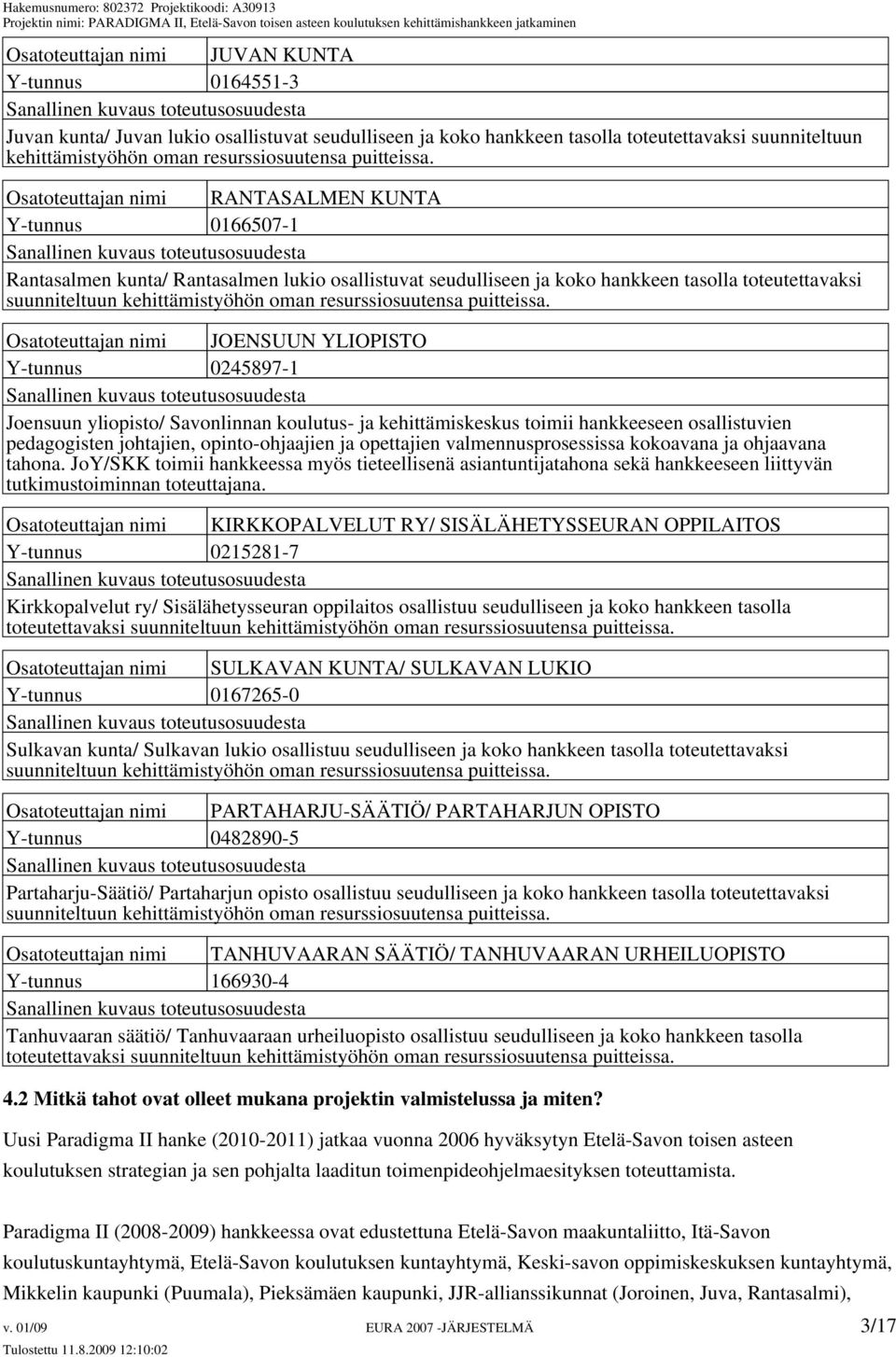 Hakemusnumero: 802372 Projektikoodi: A30913
Projektin nimi: PARADIGMA II, Etelä-Savon toisen asteen koulutuksen kehittämishankkeen jatkaminen

| Osatoteuttajan nimi | JUVAN KUNTA |
|---|---|
| Y-tunnus | 0164551-3 |

Sanallinen kuvaus toteutusosuudesta

Juvan kunta/ Juvan lukio osallistuvat seudulliseen ja koko hankkeen tasolla toteutettavaksi suunniteltuun kehittämistyöhön oman resurssiosuutensa puitteissa.

| Osatoteuttajan nimi | RANTASALMEN KUNTA |
|---|---|
| Y-tunnus | 0166507-1 |

Sanallinen kuvaus toteutusosuudesta

Rantasalmen kunta/ Rantasalmen lukio osallistuvat seudulliseen ja koko hankkeen tasolla toteutettavaksi suunniteltuun kehittämistyöhön oman resurssiosuutensa puitteissa.

| Osatoteuttajan nimi | JOENSUUN YLIOPISTO |
|---|---|
| Y-tunnus | 0245897-1 |

Sanallinen kuvaus toteutusosuudesta

Joensuun yliopisto/ Savonlinnan koulutus- ja kehittämiskeskus toimii hankkeeseen osallistuvien pedagogisten johtajien, opinto-ohjaajien ja opettajien valmennusprosessissa kokoavana ja ohjaavana tahona. JoY/SKK toimii hankkeessa myös tieteellisenä asiantuntijatahona sekä hankkeeseen liittyvän tutkimustoiminnan toteuttajana.

| Osatoteuttajan nimi | KIRKKOPALVELUT RY/ SISÄLÄHETYSSEURAN OPPILAITOS |
|---|---|
| Y-tunnus | 0215281-7 |

Sanallinen kuvaus toteutusosuudesta

Kirkkopalvelut ry/ Sisälähetysseuran oppilaitos osallistuu seudulliseen ja koko hankkeen tasolla toteutettavaksi suunniteltuun kehittämistyöhön oman resurssiosuutensa puitteissa.

| Osatoteuttajan nimi | SULKAVAN KUNTA/ SULKAVAN LUKIO |
|---|---|
| Y-tunnus | 0167265-0 |

Sanallinen kuvaus toteutusosuudesta

Sulkavan kunta/ Sulkavan lukio osallistuu seudulliseen ja koko hankkeen tasolla toteutettavaksi suunniteltuun kehittämistyöhön oman resurssiosuutensa puitteissa.

| Osatoteuttajan nimi | PARTAHARJU-SÄÄTIÖ/ PARTAHARJUN OPISTO |
|---|---|
| Y-tunnus | 0482890-5 |

Sanallinen kuvaus toteutusosuudesta

Partaharju-Säätiö/ Partaharjun opisto osallistuu seudulliseen ja koko hankkeen tasolla toteutettavaksi suunniteltuun kehittämistyöhön oman resurssiosuutensa puitteissa.

| Osatoteuttajan nimi | TANHUVAARAN SÄÄTIÖ/ TANHUVAARAN URHEILUOPISTO |
|---|---|
| Y-tunnus | 166930-4 |

Sanallinen kuvaus toteutusosuudesta

Tanhuvaaran säätiö/ Tanhuvaaraan urheiluopisto osallistuu seudulliseen ja koko hankkeen tasolla toteutettavaksi suunniteltuun kehittämistyöhön oman resurssiosuutensa puitteissa.

4.2 Mitkä tahot ovat olleet mukana projektin valmistelussa ja miten?

Uusi Paradigma II hanke (2010-2011) jatkaa vuonna 2006 hyväksytyn Etelä-Savon toisen asteen koulutuksen strategian ja sen pohjalta laaditun toimenpideohjelmaesityksen toteuttamista.

Paradigma II (2008-2009) hankkeessa ovat edustettuna Etelä-Savon maakuntaliitto, Itä-Savon koulutuskuntayhtymä, Etelä-Savon koulutuksen kuntayhtymä, Keski-savon oppimiskeskuksen kuntayhtymä, Mikkelin kaupunki (Puumala), Pieksämäen kaupunki, JJR-allianssikunnat (Joroinen, Juva, Rantasalmi),

v. 01/09 EURA 2007 -JÄRJESTELMÄ 3/17
Tulostettu 11.8.2009 12:10:02